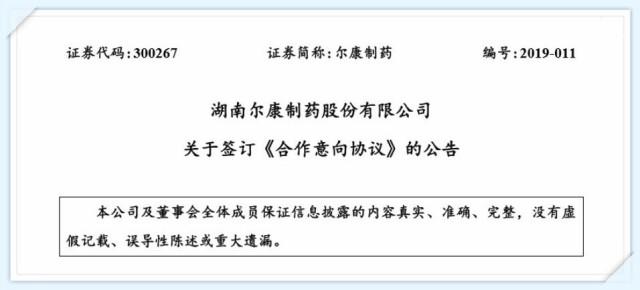 证券代码：300267　　证券简称：尔康制药　　编号：2019-011

湖南尔康制药股份有限公司

关于签订《合作意向协议》的公告

本公司及董事会全体成员保证信息披露的内容真实、准确、完整，没有虚假记载、误导性陈述或重大遗漏。